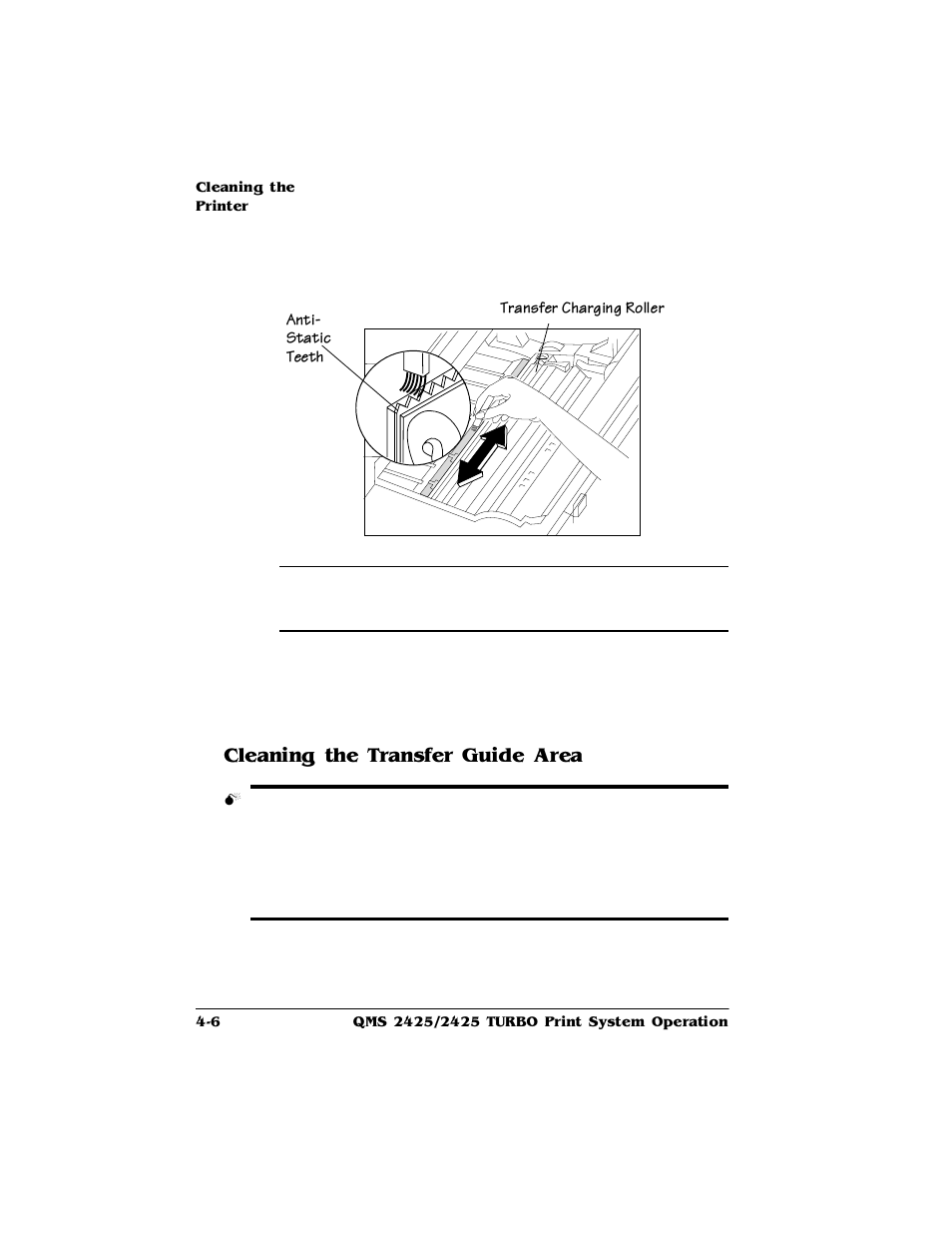 Cleaning the Printer

Anti-Static Teeth

Transfer Charging Roller

Cleaning the Transfer Guide Area

4-6

QMS 2425/2425 TURBO Print System Operation